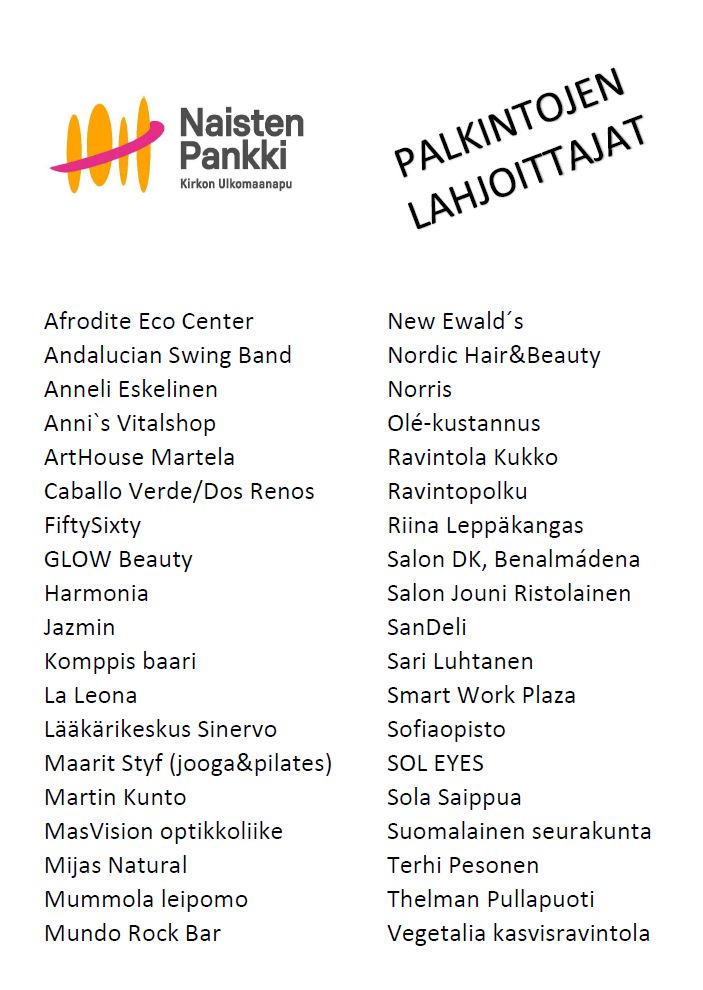 Naisten Pankki
Kirkon Ulkomaanapu

PALKINTOJEN LAHJOITTAJAT

Afrodite Eco Center
Andalucian Swing Band
Anneli Eskelinen
Anni`s Vitalshop
ArtHouse Martela
Caballo Verde/Dos Renos
FiftySixty
GLOW Beauty
Harmonia
Jazmin
Komppis baari
La Leona
Lääkärikeskus Sinervo
Maarit Styf (jooga&pilates)
Martin Kunto
MasVision optikkoliike
Mijas Natural
Mummola leipomo
Mundo Rock Bar

New Ewald´s
Nordic Hair&Beauty
Norris
Olé-kustannus
Ravintola Kukko
Ravintopolku
Riina Leppäkangas
Salon DK, Benalmádena
Salon Jouni Ristolainen
SanDeli
Sari Luhtanen
Smart Work Plaza
Sofiaopisto
SOL EYES
Sola Saippua
Suomalainen seurakunta
Terhi Pesonen
Thelman Pullapuoti
Vegetalia kasvisravintola